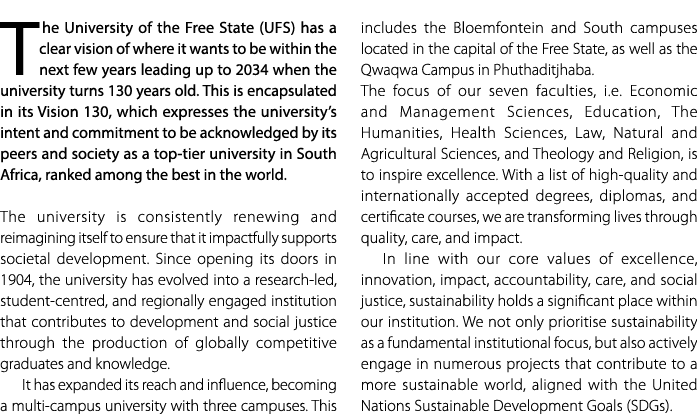 The University of the Free State (UFS) has a clear vision of where it wants to be within the next few years leading up to 2034 when the university turns 130 years old. This is encapsulated in its Vision 130, which expresses the university's intent and commitment to be acknowledged by its peers and society as a top-tier university in South Africa, ranked among the best in the world.

The university is consistently renewing and reimagining itself to ensure that it impactfully supports societal development. Since opening its doors in 1904, the university has evolved into a research-led, student-centred, and regionally engaged institution that contributes to development and social justice through the production of globally competitive graduates and knowledge.

It has expanded its reach and influence, becoming a multi-campus university with three campuses. This includes the Bloemfontein and South campuses located in the capital of the Free State, as well as the Qwaqwa Campus in Phuthaditjhaba.

The focus of our seven faculties, i.e. Economic and Management Sciences, Education, The Humanities, Health Sciences, Law, Natural and Agricultural Sciences, and Theology and Religion, is to inspire excellence. With a list of high-quality and internationally accepted degrees, diplomas, and certificate courses, we are transforming lives through quality, care, and impact.

In line with our core values of excellence, innovation, impact, accountability, care, and social justice, sustainability holds a significant place within our institution. We not only prioritise sustainability as a fundamental institutional focus, but also actively engage in numerous projects that contribute to a more sustainable world, aligned with the United Nations Sustainable Development Goals (SDGs).